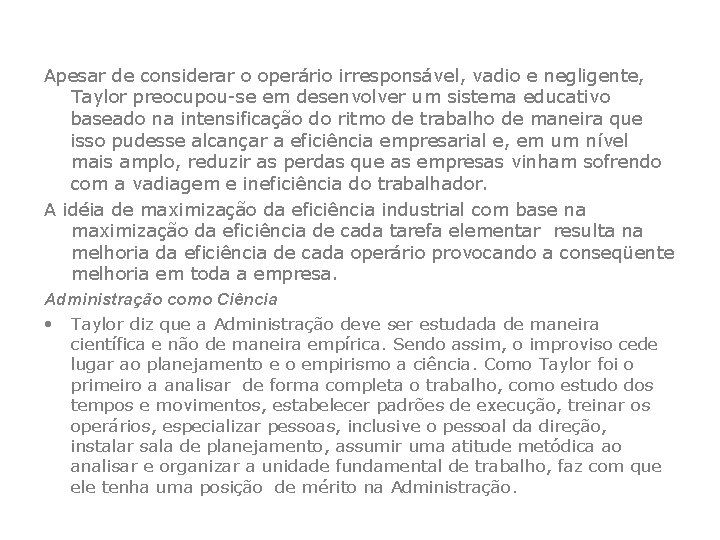 Apesar de considerar o operário irresponsável, vadio e negligente, Taylor preocupou-se em desenvolver um sistema educativo baseado na intensificação do ritmo de trabalho de maneira que isso pudesse alcançar a eficiência empresarial e, em um nível mais amplo, reduzir as perdas que as empresas vinham sofrendo com a vadiagem e ineficiência do trabalhador.

A idéia de maximização da eficiência industrial com base na maximização da eficiência de cada tarefa elementar resulta na melhoria da eficiência de cada operário provocando a conseqüente melhoria em toda a empresa.

Administração como Ciência

• Taylor diz que a Administração deve ser estudada de maneira científica e não de maneira empírica. Sendo assim, o improviso cede lugar ao planejamento e o empirismo a ciência. Como Taylor foi o primeiro a analisar de forma completa o trabalho, como estudo dos tempos e movimentos, estabelecer padrões de execução, treinar os operários, especializar pessoas, inclusive o pessoal da direção, instalar sala de planejamento, assumir uma atitude metódica ao analisar e organizar a unidade fundamental de trabalho, faz com que ele tenha uma posição de mérito na Administração.